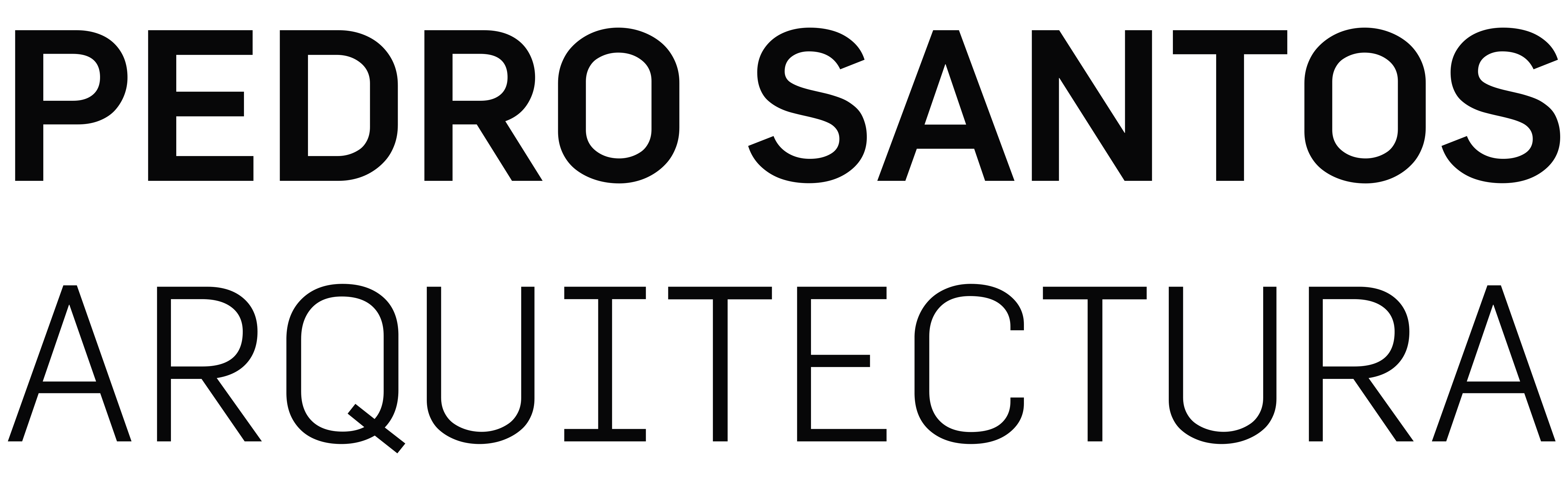 PEDRO SANTOS
ARQUITECTURA